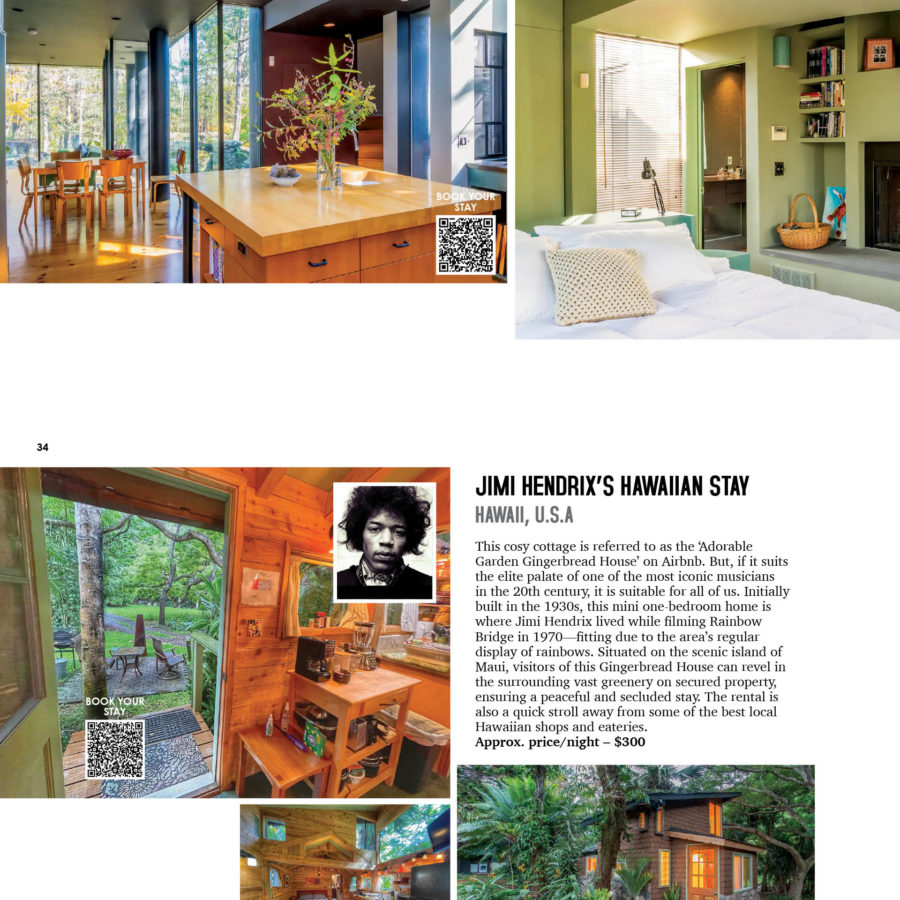 BOOK YOUR STAY

34

BOOK YOUR STAY

JIMI HENDRIX'S HAWAIIAN STAY

HAWAII, U.S.A

This cosy cottage is referred to as the 'Adorable Garden Gingerbread House' on Airbnb. But, if it suits the elite palate of one of the most iconic musicians in the 20th century, it is suitable for all of us. Initially built in the 1930s, this mini one-bedroom home is where Jimi Hendrix lived while filming Rainbow Bridge in 1970—fitting due to the area's regular display of rainbows. Situated on the scenic island of Maui, visitors of this Gingerbread House can revel in the surrounding vast greenery on secured property, ensuring a peaceful and secluded stay. The rental is also a quick stroll away from some of the best local Hawaiian shops and eateries.

Approx. price/night – $300